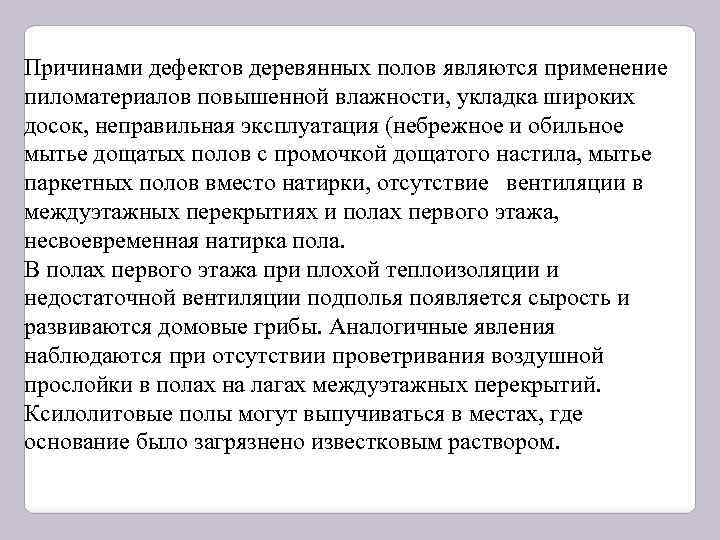 Причинами дефектов деревянных полов являются применение пиломатериалов повышенной влажности, укладка широких досок, неправильная эксплуатация (небрежное и обильное мытье дощатых полов с промочкой дощатого настила, мытье паркетных полов вместо натирки, отсутствие вентиляции в междуэтажных перекрытиях и полах первого этажа, несвоевременная натирка пола.
В полах первого этажа при плохой теплоизоляции и недостаточной вентиляции подполья появляется сырость и развиваются домовые грибы. Аналогичные явления наблюдаются при отсутствии проветривания воздушной прослойки в полах на лагах междуэтажных перекрытий. Ксилолитовые полы могут выпучиваться в местах, где основание было загрязнено известковым раствором.